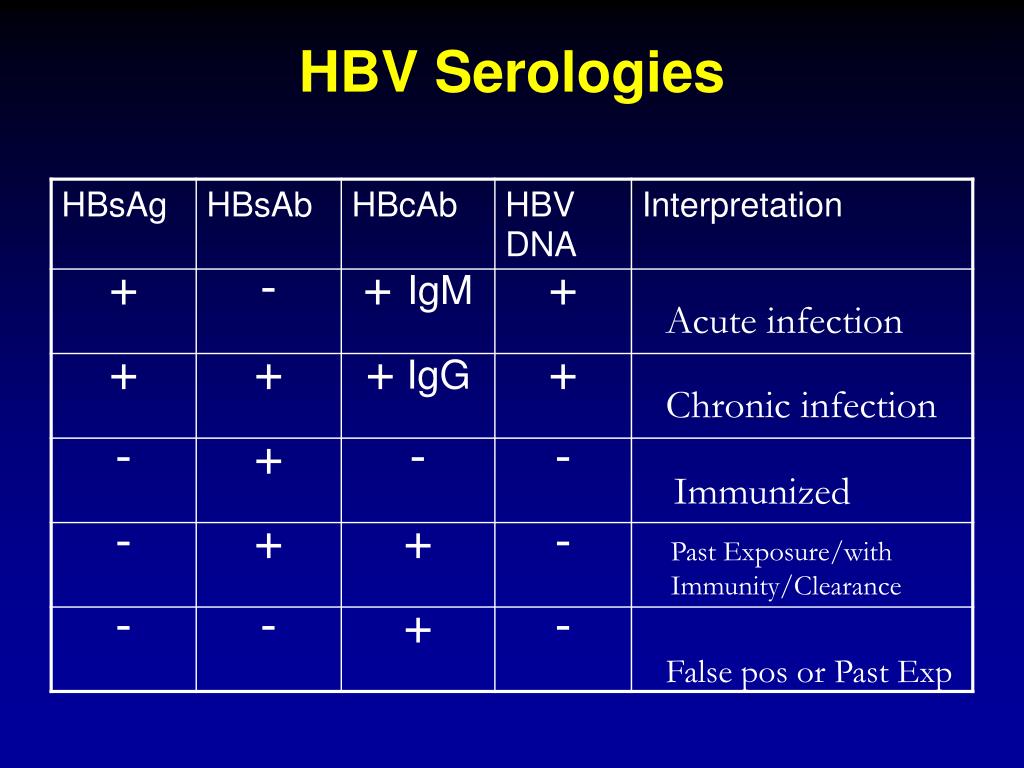 HBV Serologies

| HBsAg | HBsAb | HBcAb | HBV DNA | Interpretation |
|---|---|---|---|---|
| + | - | + IgM | + | Acute infection |
| + | + | + IgG | + | Chronic infection |
| - | + | - | - | Immunized |
| - | + | + | - | Past Exposure/with Immunity/Clearance |
| - | - | + | - | False pos or Past Exp |